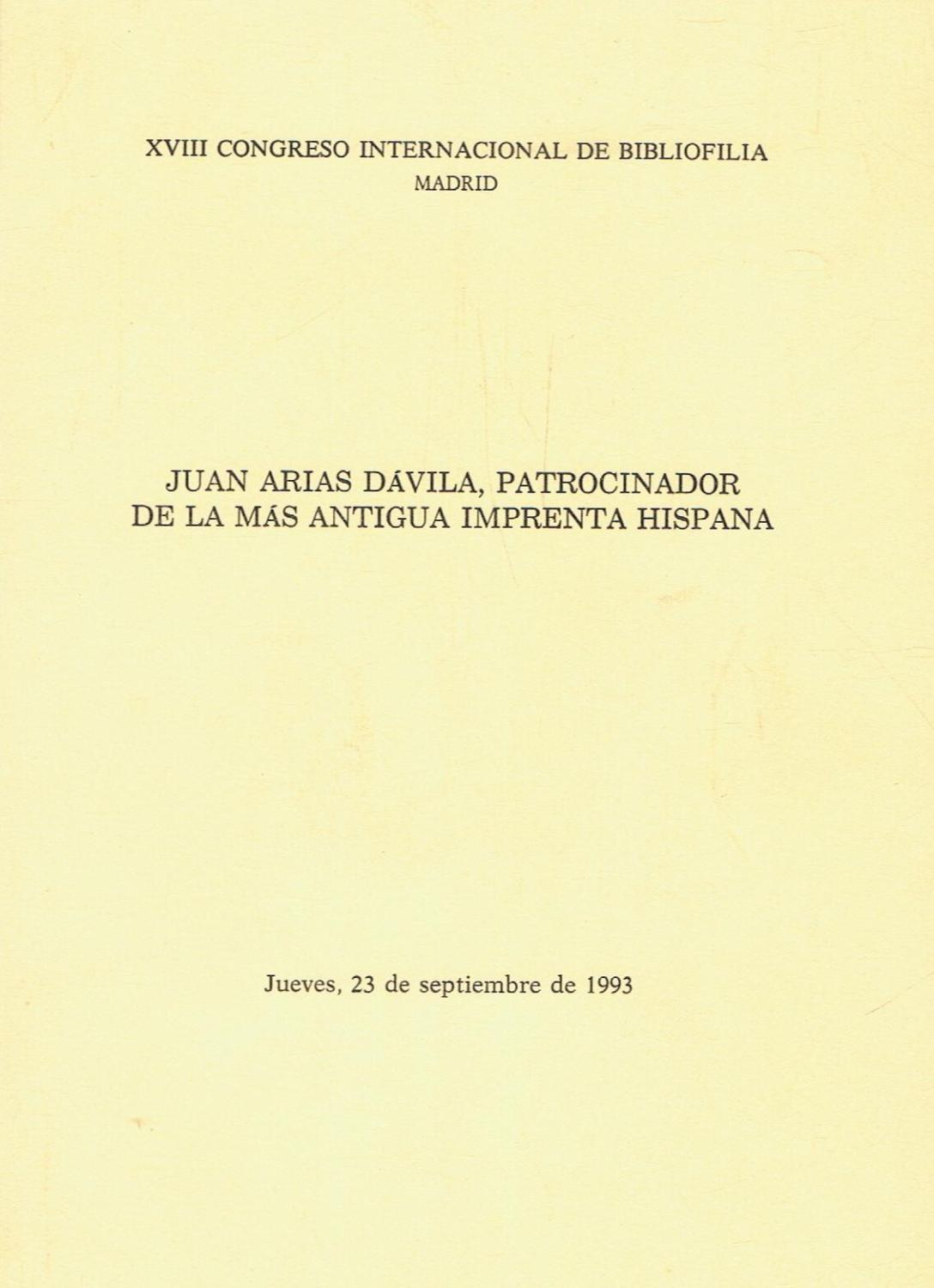 XVIII CONGRESO INTERNACIONAL DE BIBLIOFILIA
MADRID

JUAN ARIAS DÁVILA, PATROCINADOR DE LA MÁS ANTIGUA IMPRENTA HISPANA

Jueves, 23 de septiembre de 1993